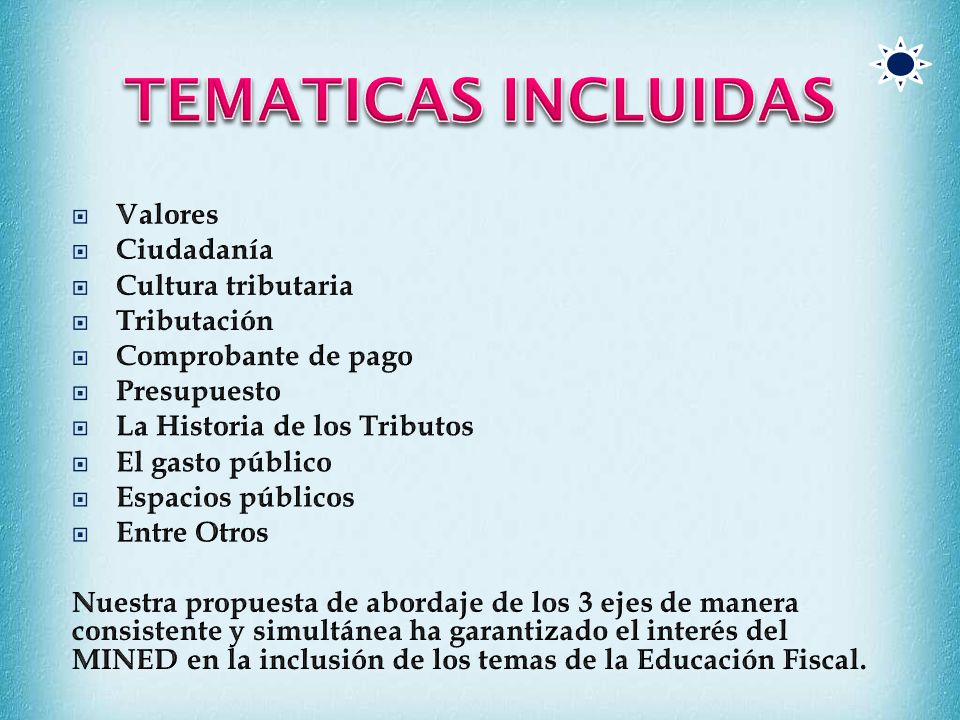 TEMATICAS INCLUIDAS

- Valores
- Ciudadanía
- Cultura tributaria
- Tributación
- Comprobante de pago
- Presupuesto
- La Historia de los Tributos
- El gasto público
- Espacios públicos
- Entre Otros

Nuestra propuesta de abordaje de los 3 ejes de manera consistente y simultánea ha garantizado el interés del MINED en la inclusión de los temas de la Educación Fiscal.